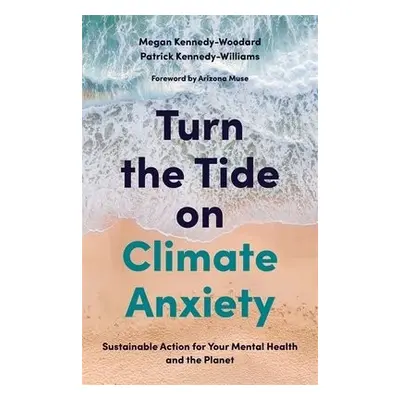 Megan Kennedy-Woodard
Patrick Kennedy-Williams

Foreword by Arizona Muse

Turn the Tide on Climate Anxiety

Sustainable Action for Your Mental Health and the Planet